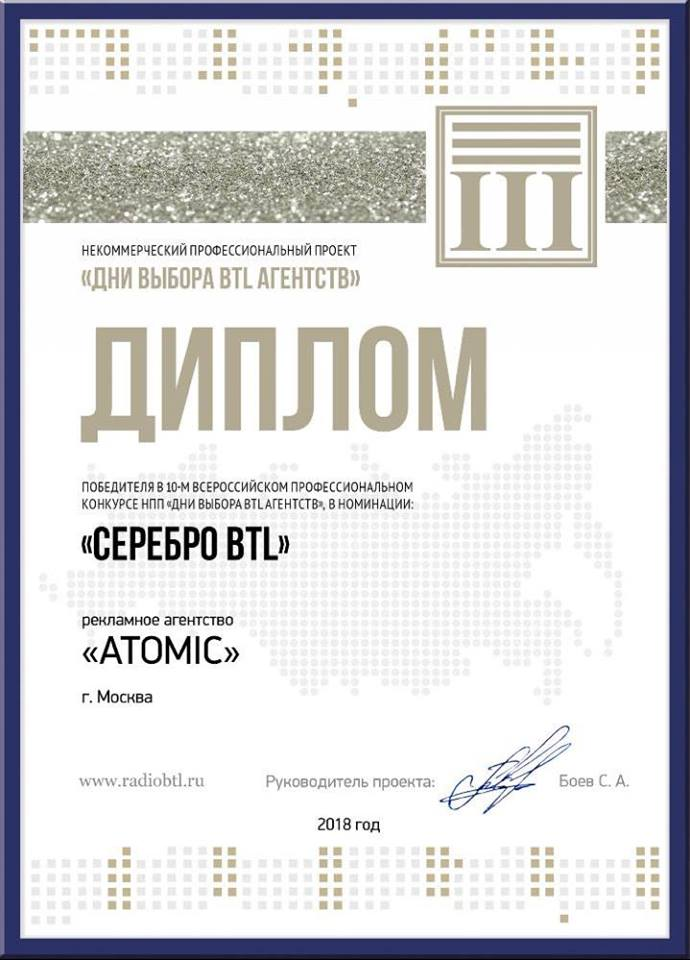 III

НЕКОММЕРЧЕСКИЙ ПРОФЕССИОНАЛЬНЫЙ ПРОЕКТ
«ДНИ ВЫБОРА BTL АГЕНТСТВ»

ДИПЛОМ

ПОБЕДИТЕЛЯ В 10-М ВСЕРОССИЙСКОМ ПРОФЕССИОНАЛЬНОМ КОНКУРСЕ НПП «ДНИ ВЫБОРА BTL АГЕНТСТВ», В НОМИНАЦИИ:

«СЕРЕБРО BTL»

рекламное агентство
«ATOMIC»

г. Москва

www.radiobtl.ru

Руководитель проекта: Боев С. А.

2018 год